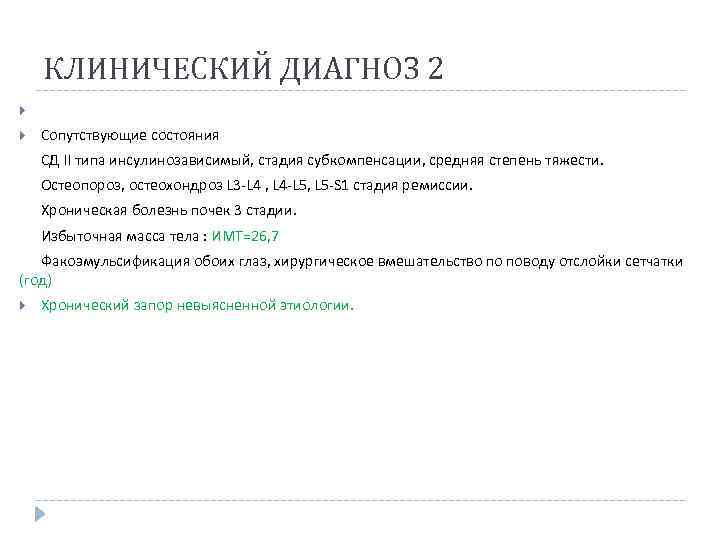 КЛИНИЧЕСКИЙ ДИАГНОЗ 2

Сопутствующие состояния

СД II типа инсулинозависимый, стадия субкомпенсации, средняя степень тяжести.

Остеопороз, остеохондроз L3-L4 , L4-L5, L5-S1 стадия ремиссии.

Хроническая болезнь почек 3 стадии.

Избыточная масса тела : ИМТ=26,7

Факоэмульсификация обоих глаз, хирургическое вмешательство по поводу отслойки сетчатки (год)

Хронический запор невыясненной этиологии.